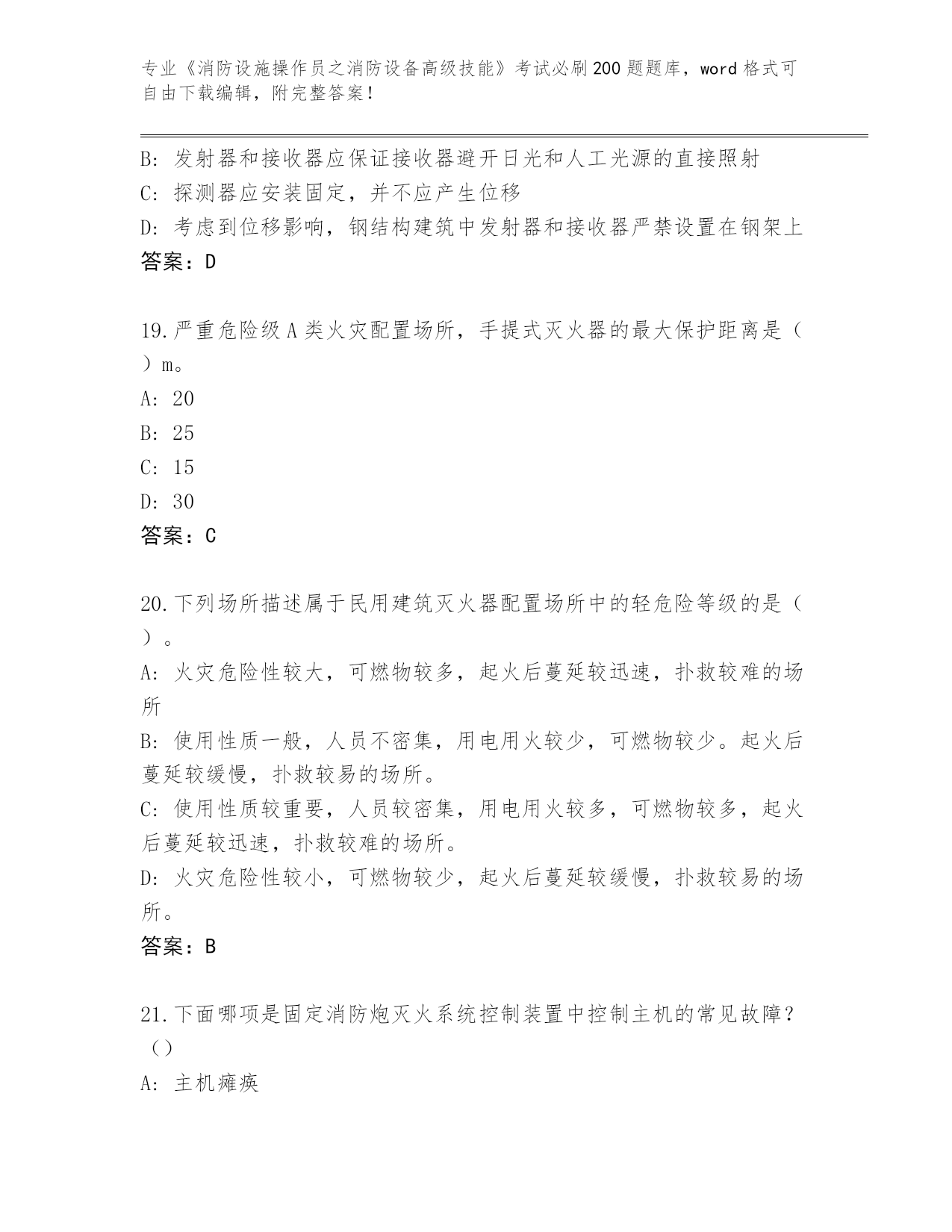 专业《消防设施操作员之消防设备高级技能》考试必刷200题题库，word格式可自由下载编辑，附完整答案！

B：发射器和接收器应保证接收器避开日光和人工光源的直接照射
C：探测器应安装固定，并不应产生位移
D：考虑到位移影响，钢结构建筑中发射器和接收器严禁设置在钢架上
答案：D

19.严重危险级A类火灾配置场所，手提式灭火器的最大保护距离是（ ）m。
A：20
B：25
C：15
D：30
答案：C

20.下列场所描述属于民用建筑灭火器配置场所中的轻危险等级的是（ ）。
A：火灾危险性较大，可燃物较多，起火后蔓延较迅速，扑救较难的场所
B：使用性质一般，人员不密集，用电用火较少，可燃物较少。起火后蔓延较缓慢，扑救较易的场所。
C：使用性质较重要，人员较密集，用电用火较多，可燃物较多，起火后蔓延较迅速，扑救较难的场所。
D：火灾危险性较小，可燃物较少，起火后蔓延较缓慢，扑救较易的场所。
答案：B

21.下面哪项是固定消防炮灭火系统控制装置中控制主机的常见故障？（）
A：主机瘫痪